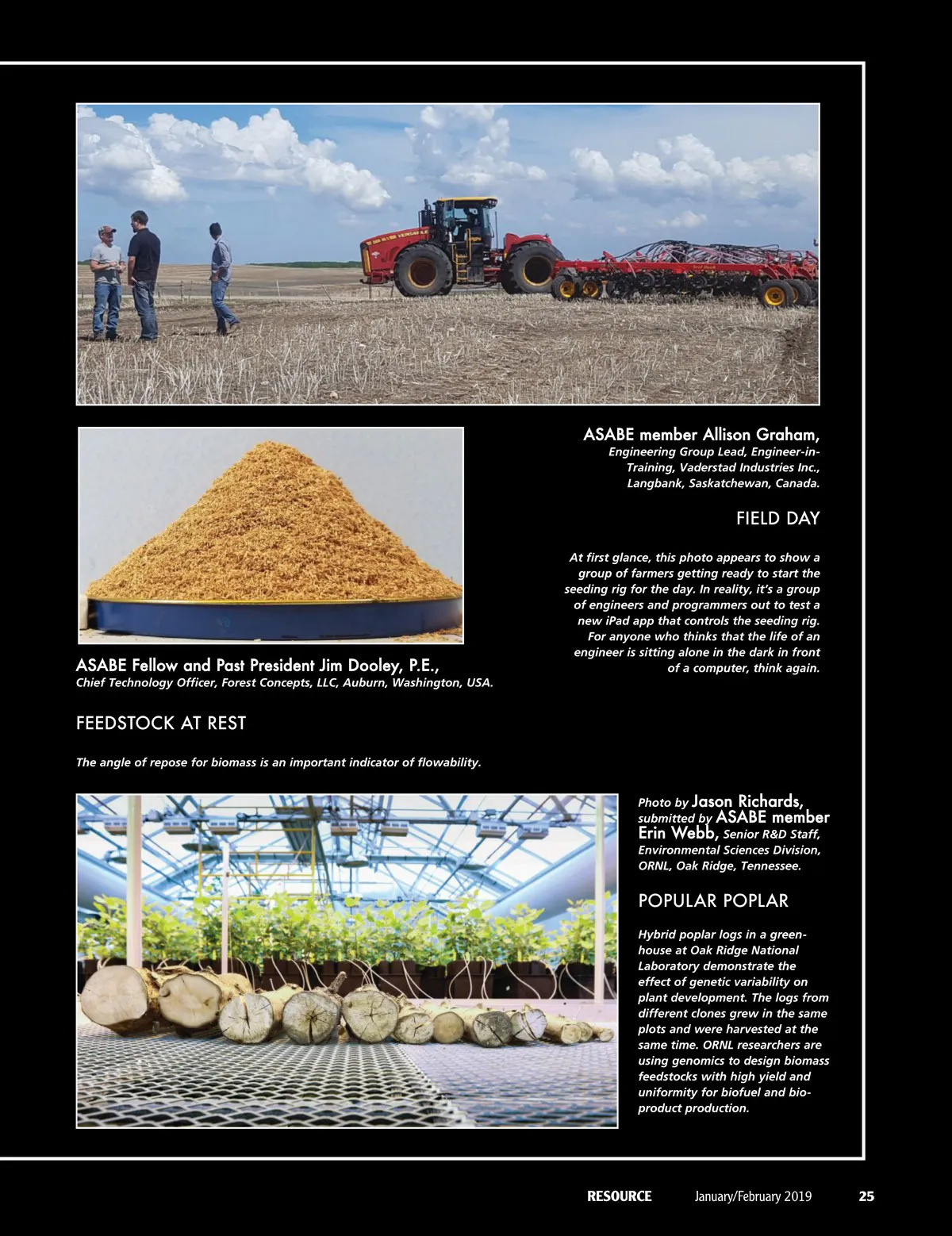 ASABE member Allison Graham,
Engineering Group Lead, Engineer-in-Training, Vaderstad Industries Inc., Langbank, Saskatchewan, Canada.

FIELD DAY

At first glance, this photo appears to show a group of farmers getting ready to start the seeding rig for the day. In reality, it's a group of engineers and programmers out to test a new iPad app that controls the seeding rig. For anyone who thinks that the life of an engineer is sitting alone in the dark in front of a computer, think again.

ASABE Fellow and Past President Jim Dooley, P.E.,
Chief Technology Officer, Forest Concepts, LLC, Auburn, Washington, USA.

FEEDSTOCK AT REST

The angle of repose for biomass is an important indicator of flowability.

Photo by Jason Richards, submitted by ASABE member Erin Webb, Senior R&D Staff, Environmental Sciences Division, ORNL, Oak Ridge, Tennessee.

POPULAR POPLAR

Hybrid poplar logs in a greenhouse at Oak Ridge National Laboratory demonstrate the effect of genetic variability on plant development. The logs from different clones grew in the same plots and were harvested at the same time. ORNL researchers are using genomics to design biomass feedstocks with high yield and uniformity for biofuel and bioproduct production.

RESOURCE January/February 2019 25